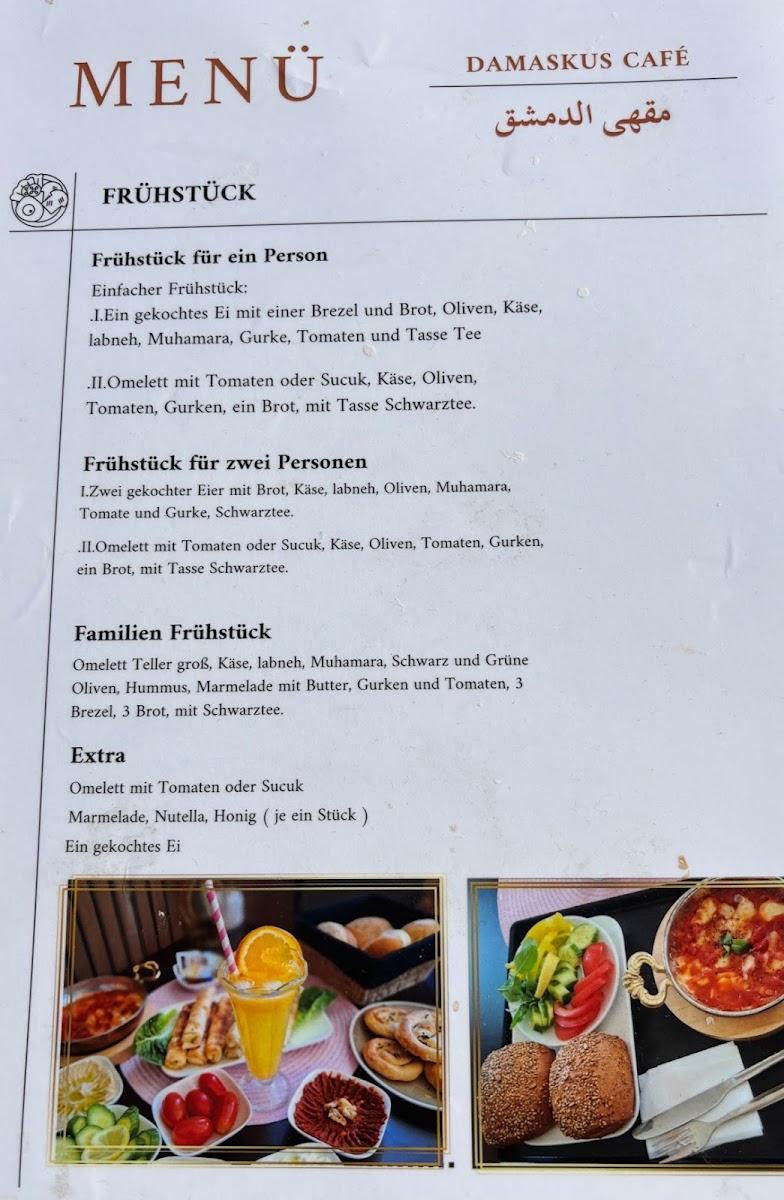 MENÜ

DAMASKUS CAFÉ

مقهى الدمشق

FRÜHSTÜCK

Frühstück für ein Person

Einfacher Frühstück:

.I.Ein gekochtes Ei mit einer Brezel und Brot, Oliven, Käse, labneh, Muhamara, Gurke, Tomaten und Tasse Tee

.II.Omelett mit Tomaten oder Sucuk, Käse, Oliven, Tomaten, Gurken, ein Brot, mit Tasse Schwarztee.

Frühstück für zwei Personen

I.Zwei gekochter Eier mit Brot, Käse, labneh, Oliven, Muhamara, Tomate und Gurke, Schwarztee.

.II.Omelett mit Tomaten oder Sucuk, Käse, Oliven, Tomaten, Gurken, ein Brot, mit Tasse Schwarztee.

Familien Frühstück

Omelett Teller groß, Käse, labneh, Muhamara, Schwarz und Grüne Oliven, Hummus, Marmelade mit Butter, Gurken und Tomaten, 3 Brezel, 3 Brot, mit Schwarztee.

Extra

Omelett mit Tomaten oder Sucuk

Marmelade, Nutella, Honig ( je ein Stück )

Ein gekochtes Ei